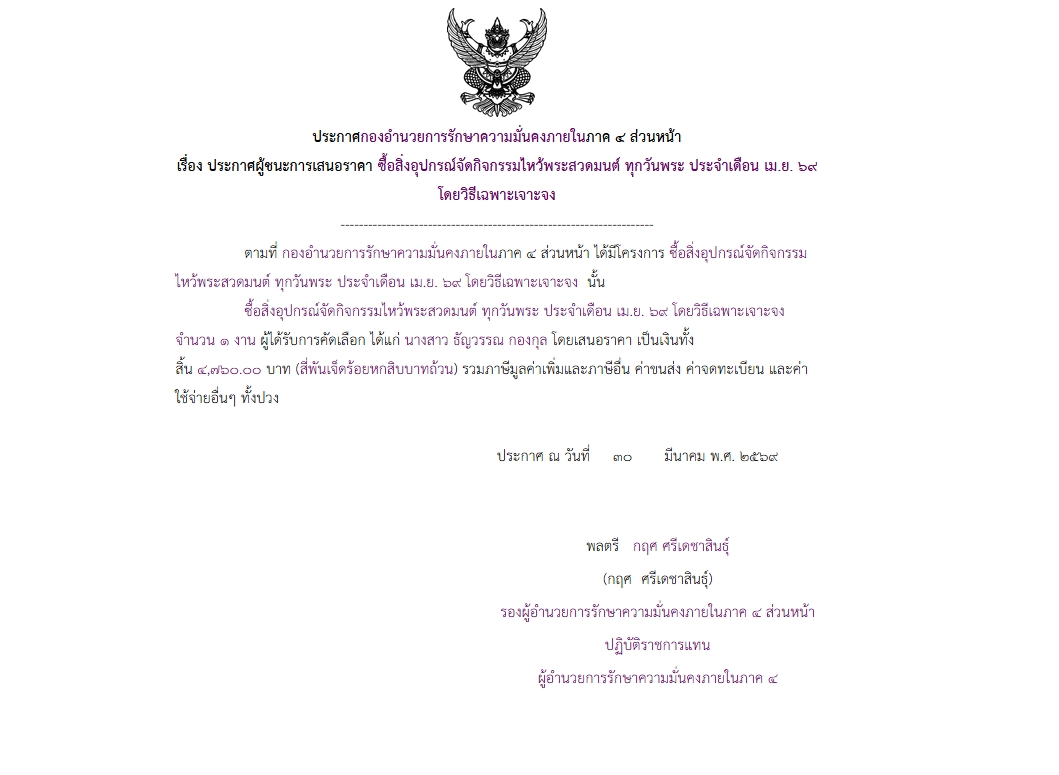 ประกาศกองอำนวยการรักษาความมั่นคงภายในภาค ๔ ส่วนหน้า

เรื่อง ประกาศผู้ชนะการเสนอราคา ซื้อสิ่งอุปกรณ์จัดกิจกรรมไหว้พระสวดมนต์ ทุกวันพระ ประจำเดือน เม.ย. ๖๙ โดยวิธีเฉพาะเจาะจง

--------------------------------------------------------------------

ตามที่ กองอำนวยการรักษาความมั่นคงภายในภาค ๔ ส่วนหน้า ได้มีโครงการ ซื้อสิ่งอุปกรณ์จัดกิจกรรมไหว้พระสวดมนต์ ทุกวันพระ ประจำเดือน เม.ย. ๖๙ โดยวิธีเฉพาะเจาะจง นั้น

ซื้อสิ่งอุปกรณ์จัดกิจกรรมไหว้พระสวดมนต์ ทุกวันพระ ประจำเดือน เม.ย. ๖๙ โดยวิธีเฉพาะเจาะจง จำนวน ๑ งาน ผู้ได้รับการคัดเลือก ได้แก่ นางสาว ธัญวรรณ กองกุล โดยเสนอราคา เป็นเงินทั้งสิ้น ๔,๗๖๐.๐๐ บาท (สี่พันเจ็ดร้อยหกสิบบาทถ้วน) รวมภาษีมูลค่าเพิ่มและภาษีอื่น ค่าขนส่ง ค่าจดทะเบียน และค่าใช้จ่ายอื่นๆ ทั้งปวง

ประกาศ ณ วันที่ ๓๐ มีนาคม พ.ศ. ๒๕๖๙

พลตรี กฤศ ศรีเดชาสินธุ์

(กฤศ ศรีเดชาสินธุ์)

รองผู้อำนวยการรักษาความมั่นคงภายในภาค ๔ ส่วนหน้า

ปฏิบัติราชการแทน

ผู้อำนวยการรักษาความมั่นคงภายในภาค ๔